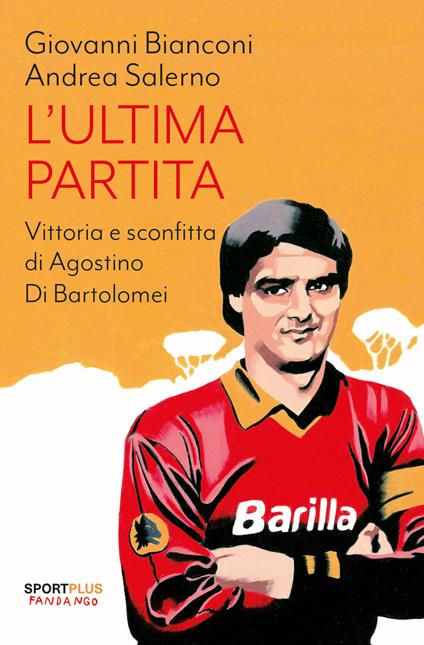 Giovanni Bianconi
Andrea Salerno

L'ULTIMA PARTITA

Vittoria e sconfitta di Agostino Di Bartolomei

Barilla

SPORTPLUS
FANDANGO